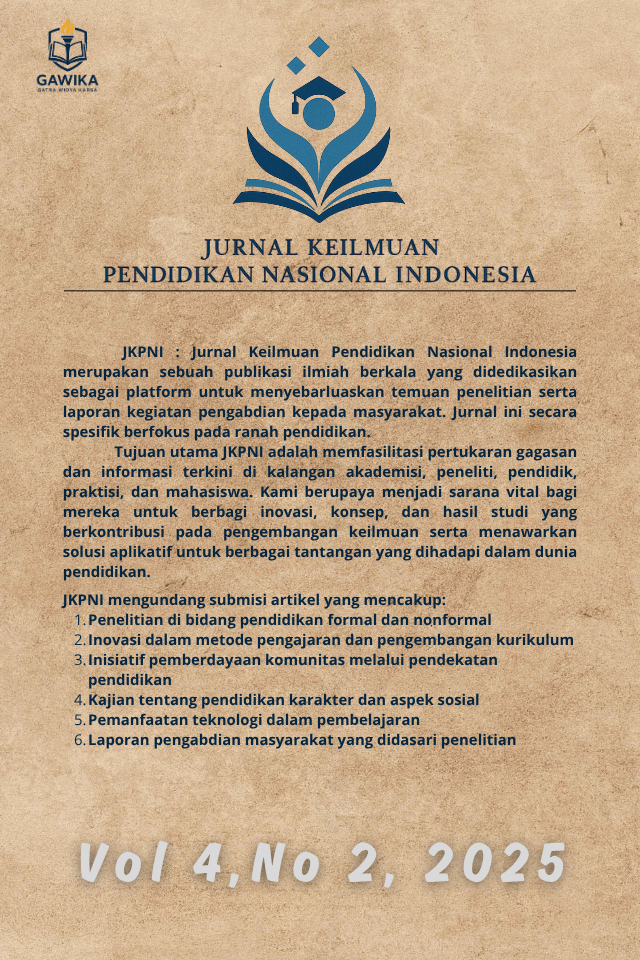 GAWIKA
GATRA WIDYA KARSA

JURNAL KEILMUAN
PENDIDIKAN NASIONAL INDONESIA

JKPNI : Jurnal Keilmuan Pendidikan Nasional Indonesia merupakan sebuah publikasi ilmiah berkala yang didedikasikan sebagai platform untuk menyebarluaskan temuan penelitian serta laporan kegiatan pengabdian kepada masyarakat. Jurnal ini secara spesifik berfokus pada ranah pendidikan.

Tujuan utama JKPNI adalah memfasilitasi pertukaran gagasan dan informasi terkini di kalangan akademisi, peneliti, pendidik, praktisi, dan mahasiswa. Kami berupaya menjadi sarana vital bagi mereka untuk berbagi inovasi, konsep, dan hasil studi yang berkontribusi pada pengembangan keilmuan serta menawarkan solusi aplikatif untuk berbagai tantangan yang dihadapi dalam dunia pendidikan.

JKPNI mengundang submisi artikel yang mencakup:
1. Penelitian di bidang pendidikan formal dan nonformal
2. Inovasi dalam metode pengajaran dan pengembangan kurikulum
3. Inisiatif pemberdayaan komunitas melalui pendekatan pendidikan
4. Kajian tentang pendidikan karakter dan aspek sosial
5. Pemanfaatan teknologi dalam pembelajaran
6. Laporan pengabdian masyarakat yang didasari penelitian

Vol 4,No 2, 2025